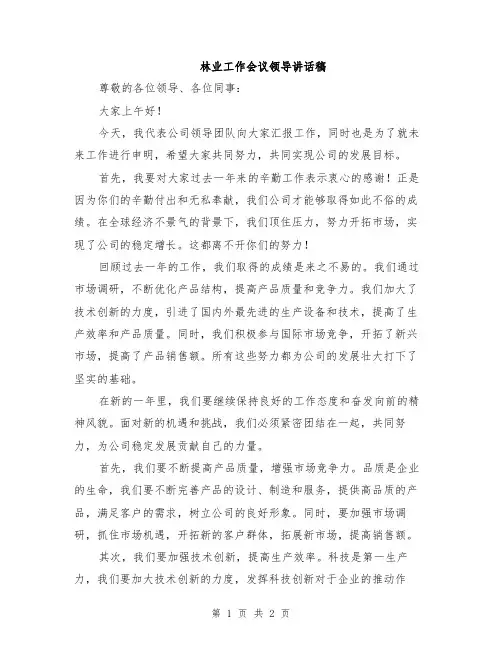 林业工作会议领导讲话稿

尊敬的各位领导、各位同事：

大家上午好！

今天，我代表公司领导团队向大家汇报工作，同时也是为了就未来工作进行申明，希望大家共同努力，共同实现公司的发展目标。

首先，我要对大家过去一年来的辛勤工作表示衷心的感谢！正是因为你们的辛勤付出和无私奉献，我们公司才能够取得如此不俗的成绩。在全球经济不景气的背景下，我们顶住压力，努力开拓市场，实现了公司的稳定增长。这都离不开你们的努力！

回顾过去一年的工作，我们取得的成绩是来之不易的。我们通过市场调研，不断优化产品结构，提高产品质量和竞争力。我们加大了技术创新的力度，引进了国内外最先进的生产设备和技术，提高了生产效率和产品质量。同时，我们积极参与国际市场竞争，开拓了新兴市场，提高了产品销售额。所有这些努力都为公司的发展壮大打下了坚实的基础。

在新的一年里，我们要继续保持良好的工作态度和奋发向前的精神风貌。面对新的机遇和挑战，我们必须紧密团结在一起，共同努力，为公司稳定发展贡献自己的力量。

首先，我们要不断提高产品质量，增强市场竞争力。品质是企业的生命，我们要不断完善产品的设计、制造和服务，提供高品质的产品，满足客户的需求，树立公司的良好形象。同时，要加强市场调研，抓住市场机遇，开拓新的客户群体，拓展新市场，提高销售额。

其次，我们要加强技术创新，提高生产效率。科技是第一生产力，我们要加大技术创新的力度，发挥科技创新对于企业的推动作

第 1 页 共 2 页